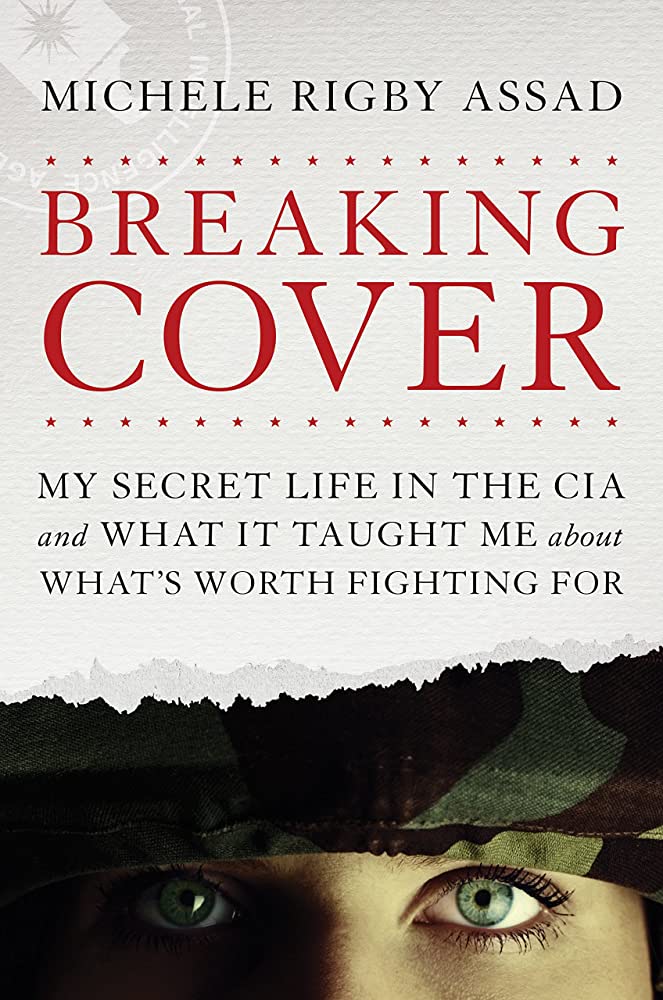 MICHELE RIGBY ASSAD

BREAKING COVER

MY SECRET LIFE IN THE CIA and WHAT IT TAUGHT ME about WHAT'S WORTH FIGHTING FOR